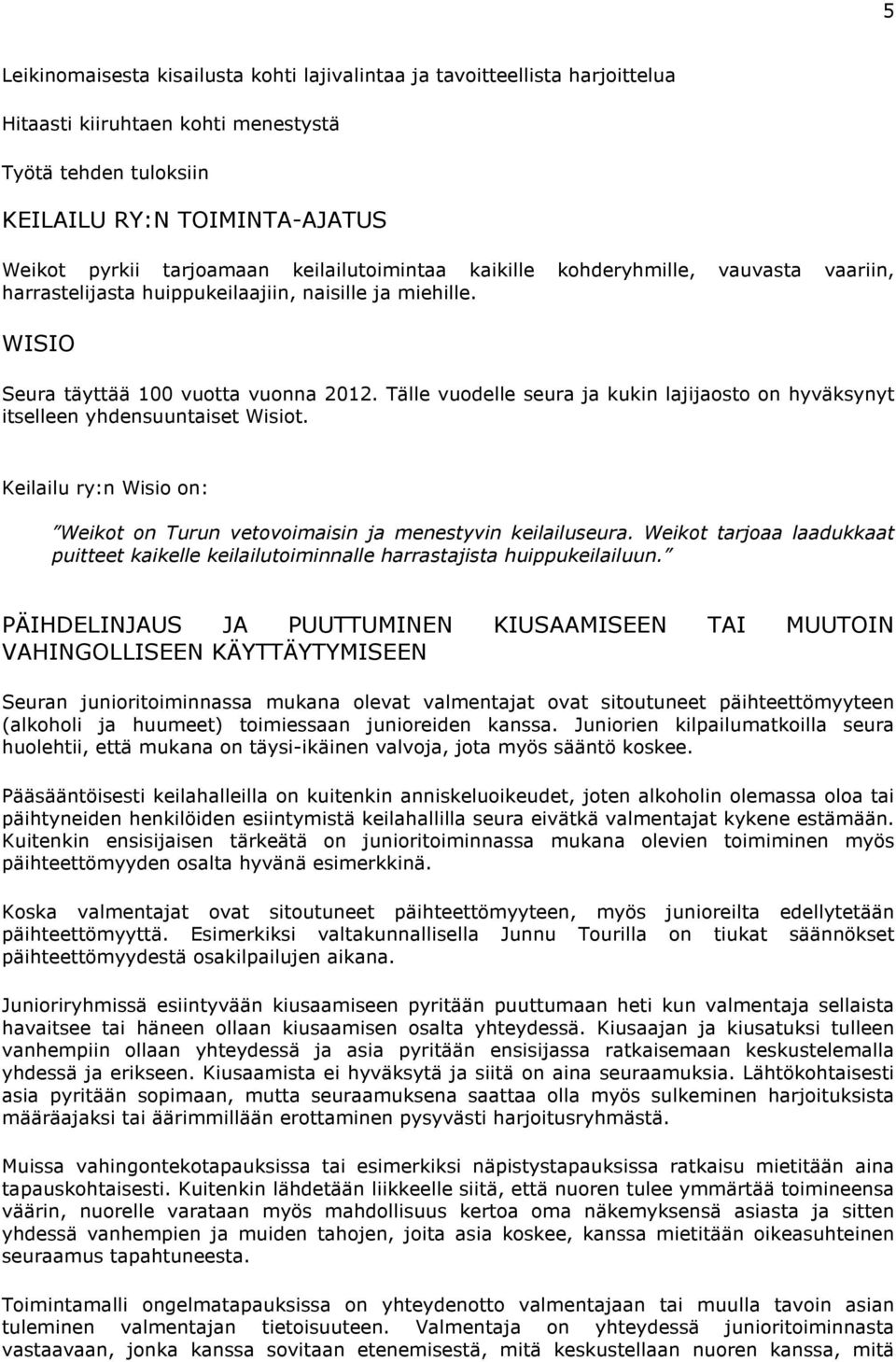 5

Leikinomaisesta kisailusta kohti lajivalintaa ja tavoitteellista harjoittelua

Hitaasti kiiruhtaen kohti menestystä

Työtä tehden tuloksiin

KEILAILU RY:N TOIMINTA-AJATUS

Weikot pyrkii tarjoamaan keilailutoimintaa kaikille kohderyhmille, vauvasta vaariin, harrastelijasta huippukeilaajiin, naisille ja miehille.

WISIO

Seura täyttää 100 vuotta vuonna 2012. Tälle vuodelle seura ja kukin lajijaosto on hyväksynyt itselleen yhdensuuntaiset Wisiot.

Keilailu ry:n Wisio on:

"Weikot on Turun vetovoimaisin ja menestyvin keilailuseura. Weikot tarjoaa laadukkaat puitteet kaikelle keilailutoiminnalle harrastajista huippukeilailuun."

PÄIHDELINJAUS JA PUUTTUMINEN KIUSAAMISEEN TAI MUUTOIN VAHINGOLLISEEN KÄYTTÄYTYMISEEN

Seuran junioritoiminnassa mukana olevat valmentajat ovat sitoutuneet päihteettömyyteen (alkoholi ja huumeet) toimiessaan junioreiden kanssa. Juniorien kilpailumatkoilla seura huolehtii, että mukana on täysi-ikäinen valvoja, jota myös sääntö koskee.

Pääsääntöisesti keilahalleilla on kuitenkin anniskeluoikeudet, joten alkoholin olemassa oloa tai päihtyneiden henkilöiden esiintymistä keilahallilla seura eivätkä valmentajat kykene estämään. Kuitenkin ensisijaisen tärkeätä on junioritoiminnassa mukana olevien toimiminen myös päihteettömyyden osalta hyvänä esimerkkinä.

Koska valmentajat ovat sitoutuneet päihteettömyyteen, myös junioreilta edellytetään päihteettömyyttä. Esimerkiksi valtakunnallisella Junnu Tourilla on tiukat säännökset päihteettömyydestä osakilpailujen aikana.

Junioriryhmissä esiintyvään kiusaamiseen pyritään puuttumaan heti kun valmentaja sellaista havaitsee tai häneen ollaan kiusaamisen osalta yhteydessä. Kiusaajan ja kiusatuksi tulleen vanhempiin ollaan yhteydessä ja asia pyritään ensisijassa ratkaisemaan keskustelemalla yhdessä ja erikseen. Kiusaamista ei hyväksytä ja siitä on aina seuraamuksia. Lähtökohtaisesti asia pyritään sopimaan, mutta seuraamuksena saattaa olla myös sulkeminen harjoituksista määräajaksi tai äärimmillään erottaminen pysyvästi harjoitusryhmästä.

Muissa vahingontekotapauksissa tai esimerkiksi näpistystapauksissa ratkaisu mietitään aina tapauskohtaisesti. Kuitenkin lähdetään liikkeelle siitä, että nuoren tulee ymmärtää toimineensa väärin, nuorelle varataan myös mahdollisuus kertoa oma näkemyksensä asiasta ja sitten yhdessä vanhempien ja muiden tahojen, joita asia koskee, kanssa mietitään oikeasuhteinen seuraamus tapahtuneesta.

Toimintamalli ongelmatapauksissa on yhteydenotto valmentajaan tai muulla tavoin asian tuleminen valmentajan tietoisuuteen. Valmentaja on yhteydessä junioritoiminnasta vastaavaan, jonka kanssa sovitaan etenemisestä, mitä keskustellaan nuoren kanssa, mitä